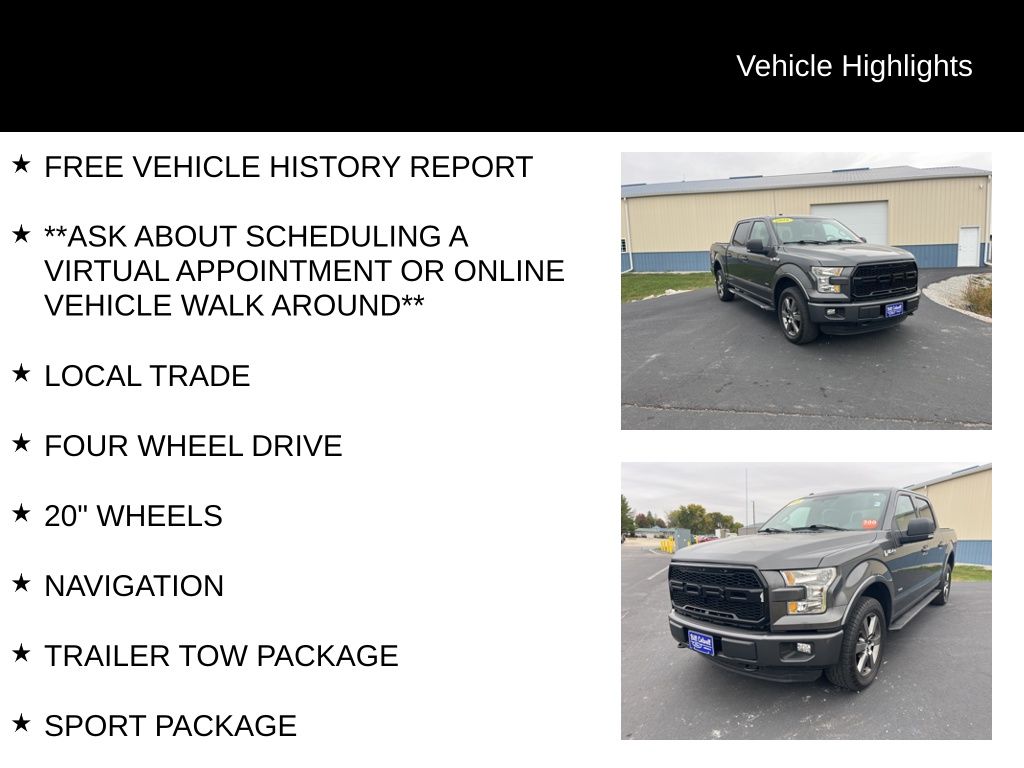 Vehicle Highlights

★ FREE VEHICLE HISTORY REPORT

★ **ASK ABOUT SCHEDULING A VIRTUAL APPOINTMENT OR ONLINE VEHICLE WALK AROUND**

★ LOCAL TRADE

★ FOUR WHEEL DRIVE

★ 20" WHEELS

★ NAVIGATION

★ TRAILER TOW PACKAGE

★ SPORT PACKAGE